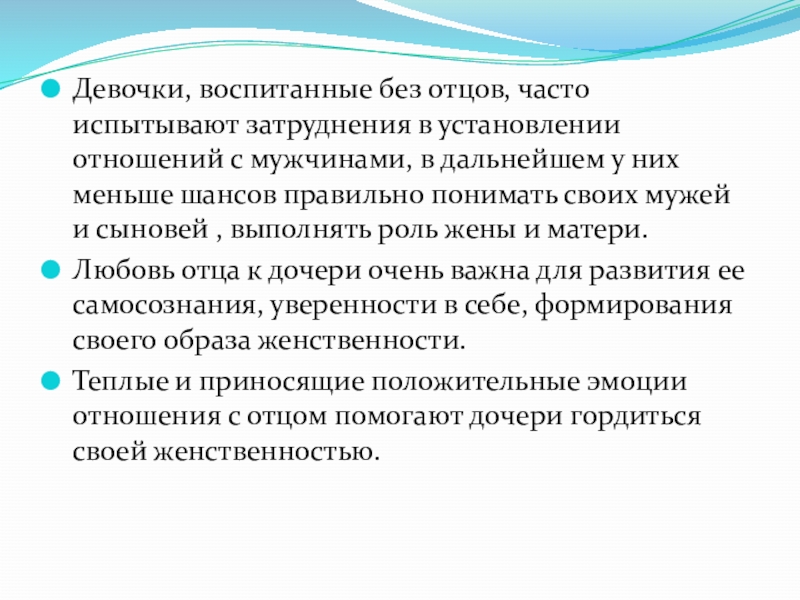 Девочки, воспитанные без отцов, часто испытывают затруднения в установлении отношений с мужчинами, в дальнейшем у них меньше шансов правильно понимать своих мужей и сыновей , выполнять роль жены и матери.

Любовь отца к дочери очень важна для развития ее самосознания, уверенности в себе, формирования своего образа женственности.

Теплые и приносящие положительные эмоции отношения с отцом помогают дочери гордиться своей женственностью.